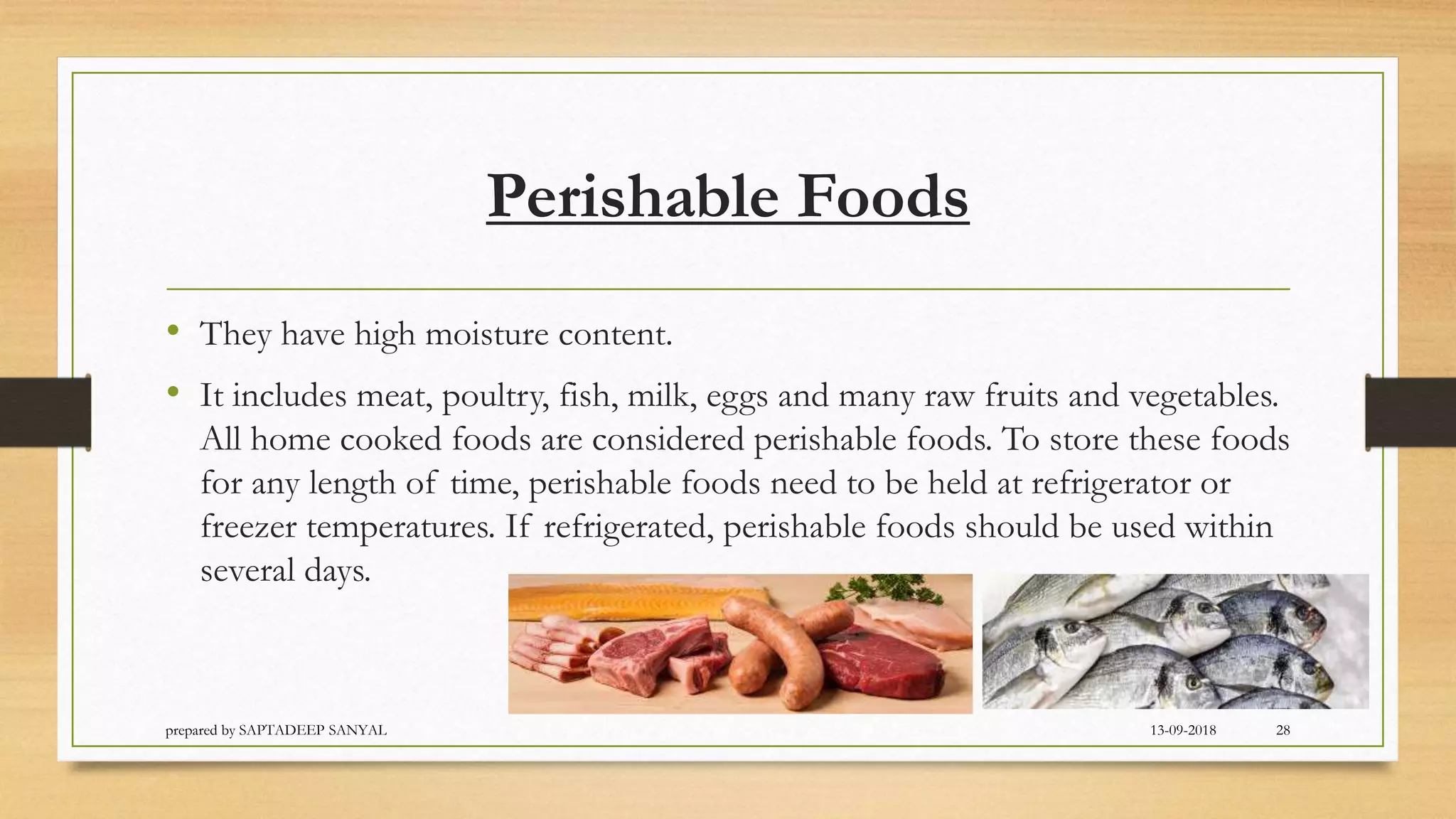 Perishable Foods

• They have high moisture content.

• It includes meat, poultry, fish, milk, eggs and many raw fruits and vegetables. All home cooked foods are considered perishable foods. To store these foods for any length of time, perishable foods need to be held at refrigerator or freezer temperatures. If refrigerated, perishable foods should be used within several days.

prepared by SAPTADEEP SANYAL

13-09-2018

28